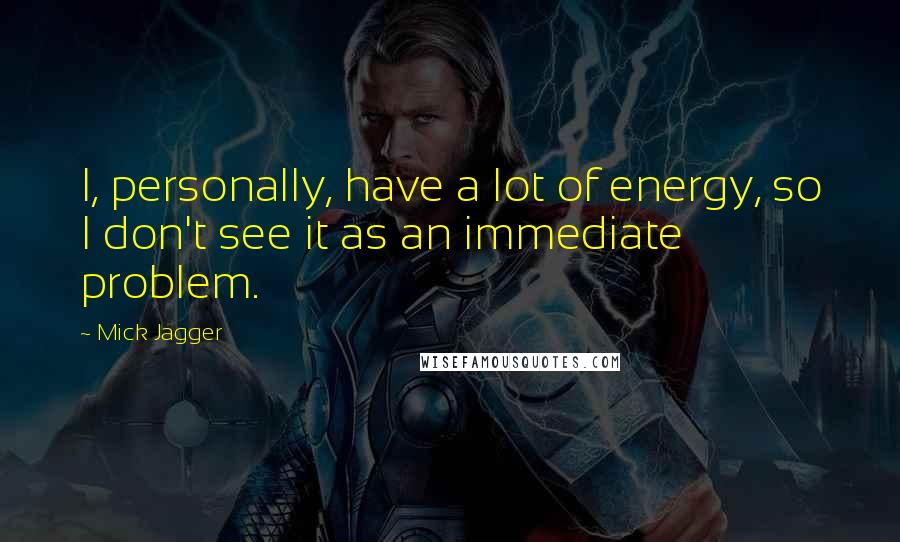 I, personally, have a lot of energy, so I don't see it as an immediate problem.

~ Mick Jagger

WISEFAMOUSQUOTES.COM